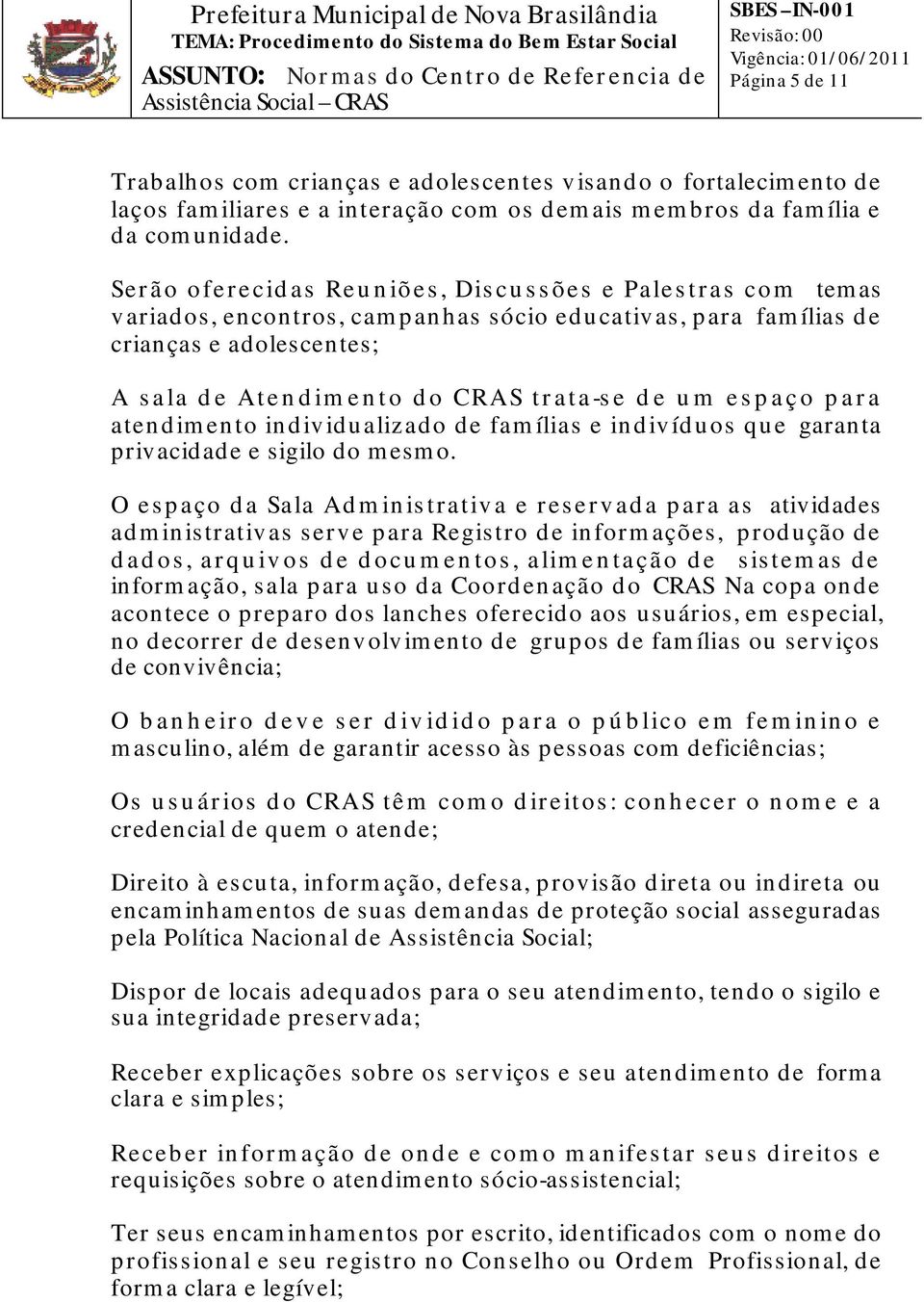 Prefeitura Municipal de Nova Brasilândia
TEMA: Procedimento do Sistema do Bem Estar Social
ASSUNTO: Normas do Centro de Referencia de Assistência Social – CRAS

SBES – IN-001
Revisão: 00
Vigência: 01/06/2011
Página 5 de 11

Trabalhos com crianças e adolescentes visando o fortalecimento de laços familiares e a interação com os demais membros da família e da comunidade.

Serão oferecidas Reuniões, Discussões e Palestras com temas variados, encontros, campanhas sócio educativas, para famílias de crianças e adolescentes;

A sala de Atendimento do CRAS trata-se de um espaço para atendimento individualizado de famílias e indivíduos que garanta privacidade e sigilo do mesmo.

O espaço da Sala Administrativa e reservada para as atividades administrativas serve para Registro de informações, produção de dados, arquivos de documentos, alimentação de sistemas de informação, sala para uso da Coordenação do CRAS Na copa onde acontece o preparo dos lanches oferecido aos usuários, em especial, no decorrer de desenvolvimento de grupos de famílias ou serviços de convivência;

O banheiro deve ser dividido para o público em feminino e masculino, além de garantir acesso às pessoas com deficiências;

Os usuários do CRAS têm como direitos: conhecer o nome e a credencial de quem o atende;

Direito à escuta, informação, defesa, provisão direta ou indireta ou encaminhamentos de suas demandas de proteção social asseguradas pela Política Nacional de Assistência Social;

Dispor de locais adequados para o seu atendimento, tendo o sigilo e sua integridade preservada;

Receber explicações sobre os serviços e seu atendimento de forma clara e simples;

Receber informação de onde e como manifestar seus direitos e requisições sobre o atendimento sócio-assistencial;

Ter seus encaminhamentos por escrito, identificados com o nome do profissional e seu registro no Conselho ou Ordem Profissional, de forma clara e legível;